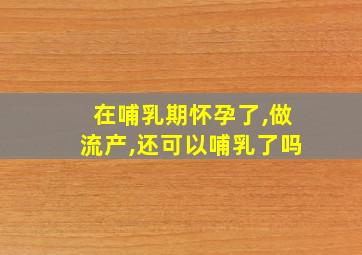 在哺乳期怀孕了,做流产,还可以哺乳了吗